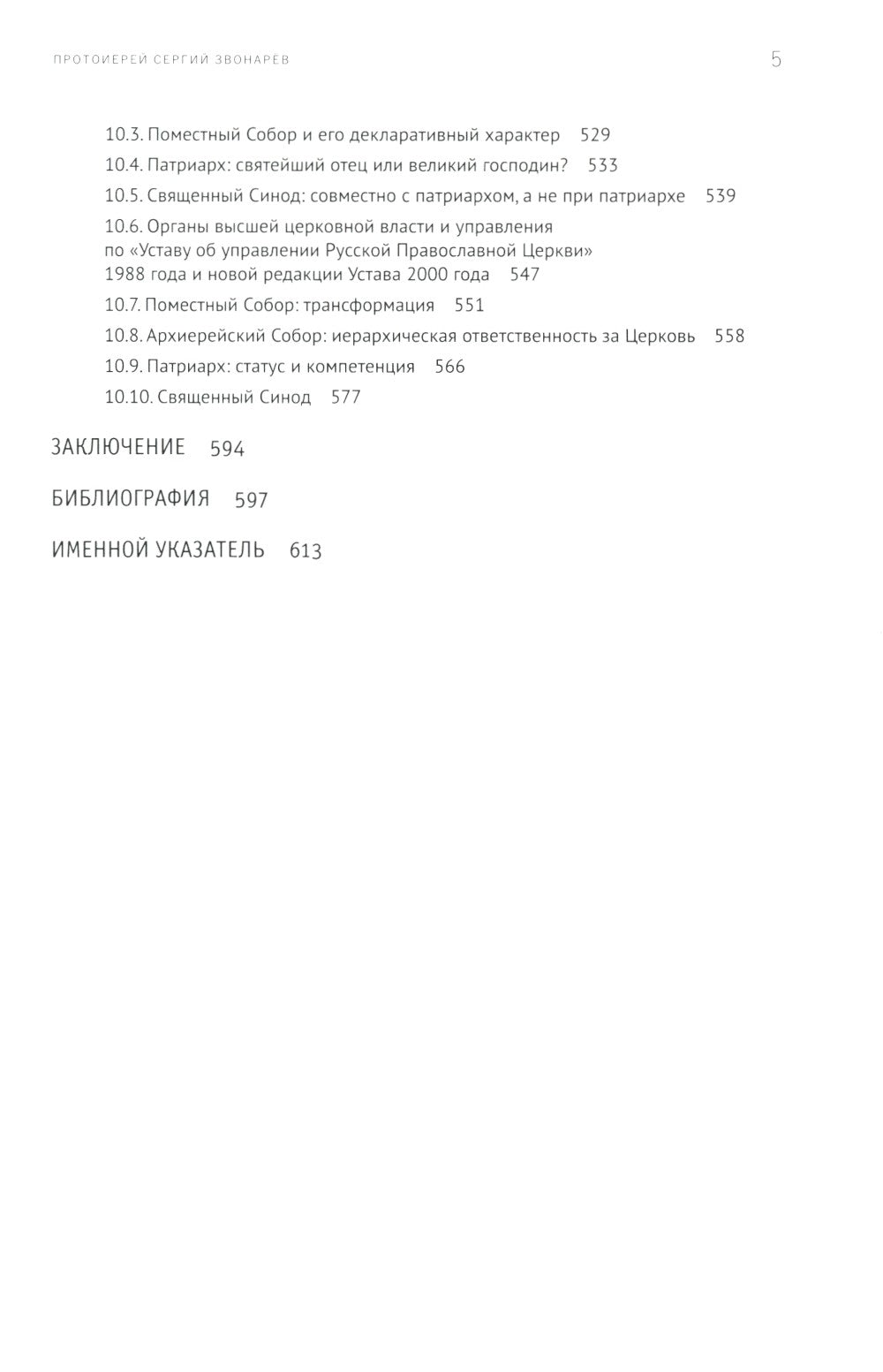 ПРОТОИЕРЕЙ СЕРГИЙ ЗВОНАРЕВ

5

10.3. Поместный Собор и его декларативный характер 529

10.4. Патриарх: святейший отец или великий господин? 533

10.5. Священный Синод: совместно с патриархом, а не при патриархе 539

10.6. Органы высшей церковной власти и управления по «Уставу об управлении Русской Православной Церкви» 1988 года и новой редакции Устава 2000 года 547

10.7. Поместный Собор: трансформация 551

10.8. Архиерейский Собор: иерархическая ответственность за Церковь 558

10.9. Патриарх: статус и компетенция 566

10.10. Священный Синод 577

ЗАКЛЮЧЕНИЕ 594

БИБЛИОГРАФИЯ 597

ИМЕННОЙ УКАЗАТЕЛЬ 613